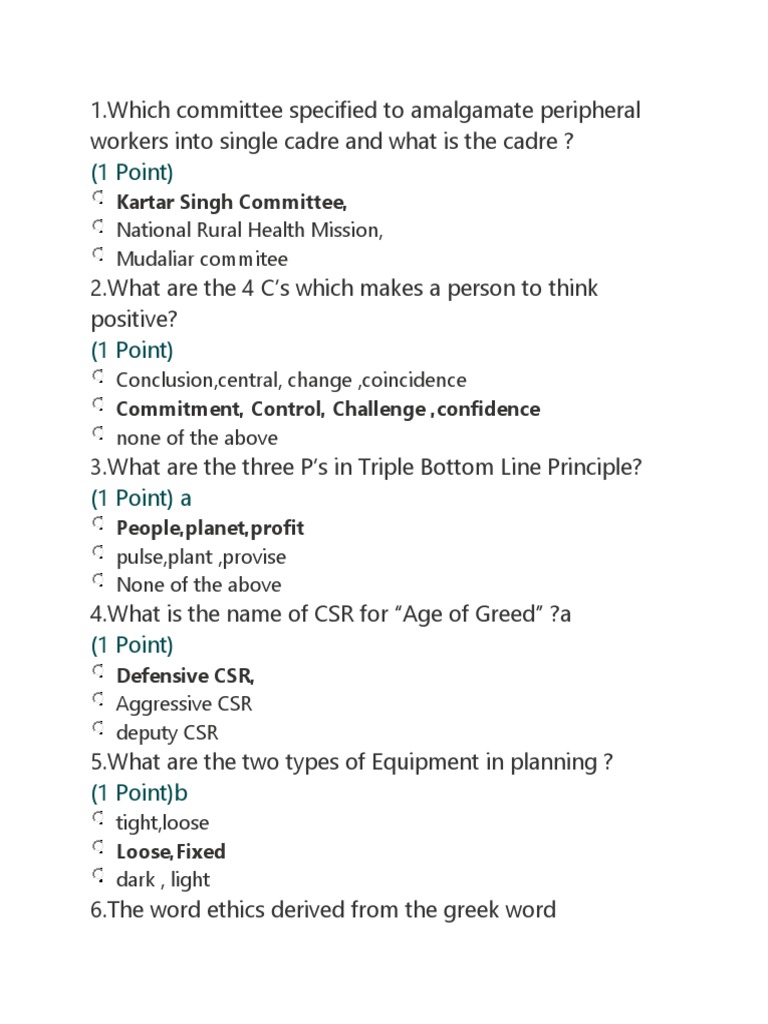 1.Which committee specified to amalgamate peripheral workers into single cadre and what is the cadre ?
(1 Point)
Kartar Singh Committee,
National Rural Health Mission,
Mudaliar commitee
2.What are the 4 C's which makes a person to think positive?
(1 Point)
Conclusion,central, change ,coincidence
Commitment, Control, Challenge ,confidence
none of the above
3.What are the three P's in Triple Bottom Line Principle?
(1 Point) a
People,planet,profit
pulse,plant ,provise
None of the above
4.What is the name of CSR for "Age of Greed" ?a
(1 Point)
Defensive CSR,
Aggressive CSR
deputy CSR
5.What are the two types of Equipment in planning ?
(1 Point)b
tight,loose
Loose,Fixed
dark , light
6.The word ethics derived from the greek word